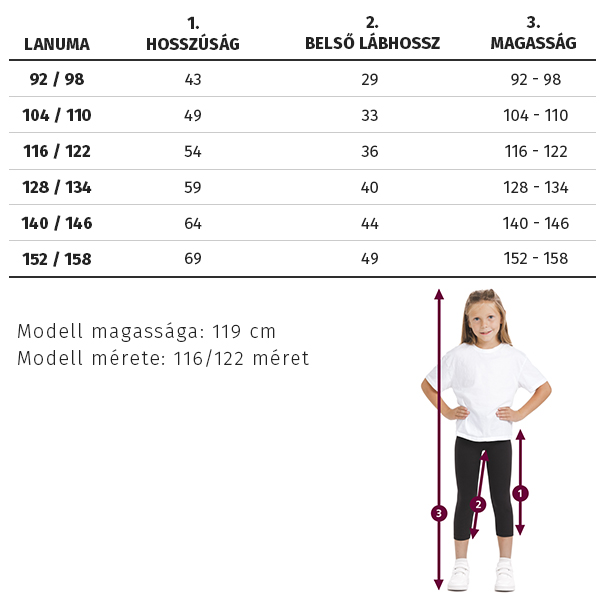 | LANUMA | 1. HOSSZÚSÁG | 2. BELSŐ LÁBHOSSZ | 3. MAGASSÁG |
|---|---|---|---|
| 92 / 98 | 43 | 29 | 92 - 98 |
| 104 / 110 | 49 | 33 | 104 - 110 |
| 116 / 122 | 54 | 36 | 116 - 122 |
| 128 / 134 | 59 | 40 | 128 - 134 |
| 140 / 146 | 64 | 44 | 140 - 146 |
| 152 / 158 | 69 | 49 | 152 - 158 |

Modell magassága: 119 cm
Modell mérete: 116/122 méret

3
2
1